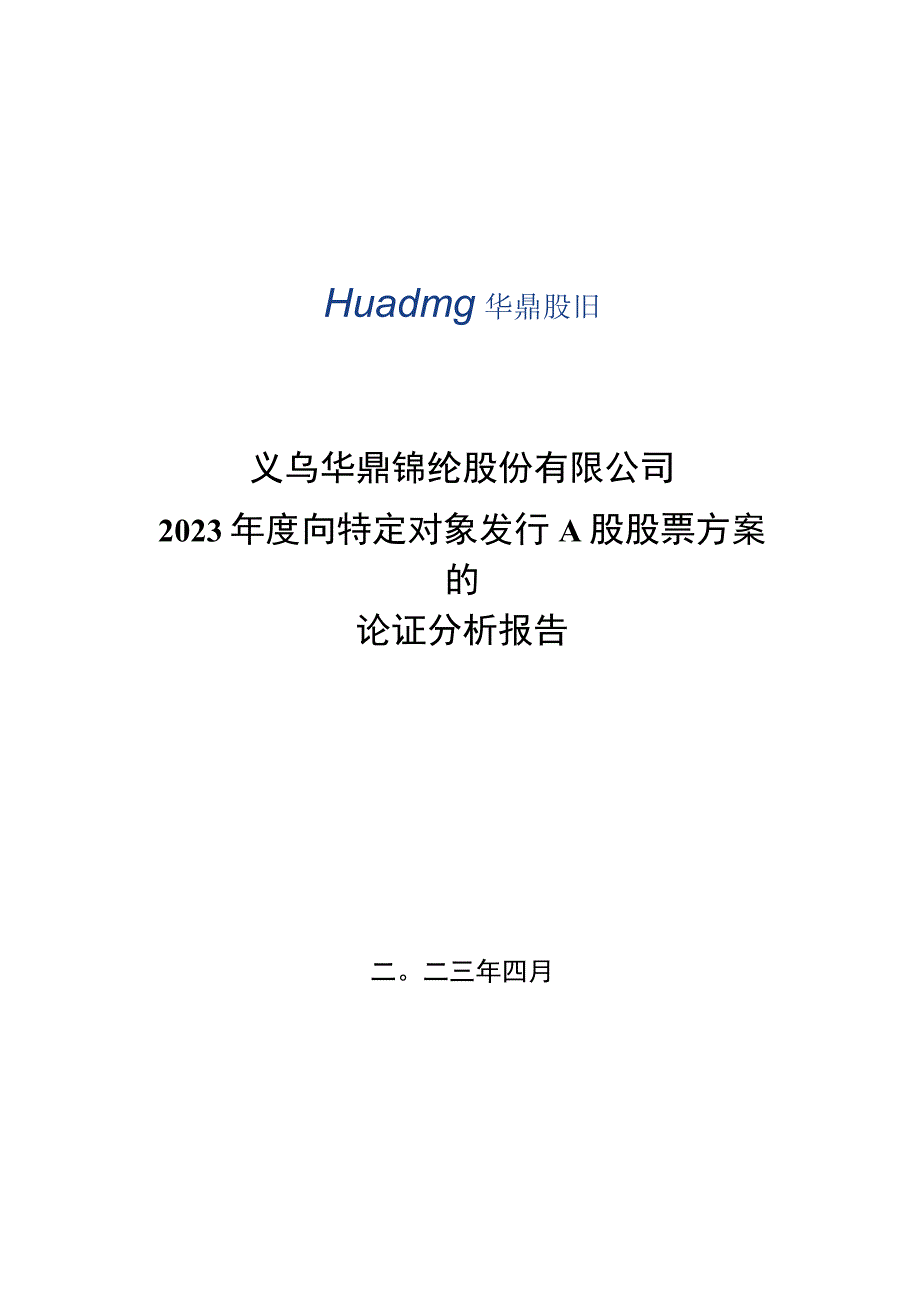 Huadmg 华鼎股旧

义乌华鼎锦纶股份有限公司
2023年度向特定对象发行A股股票方案
的
论证分析报告

二。二三年四月